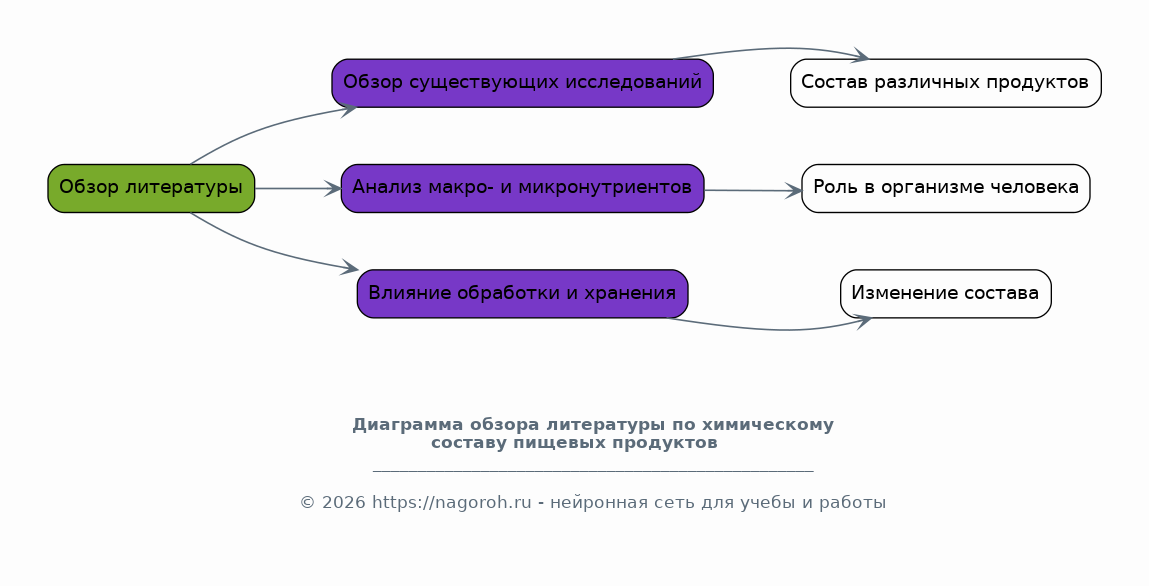 Обзор литературы

Обзор существующих исследований

Анализ макро- и микронутриентов

Влияние обработки и хранения

Состав различных продуктов

Роль в организме человека

Изменение состава

Диаграмма обзора литературы по химическому составу пищевых продуктов

© 2026 https://nagoroh.ru - нейронная сеть для учебы и работы